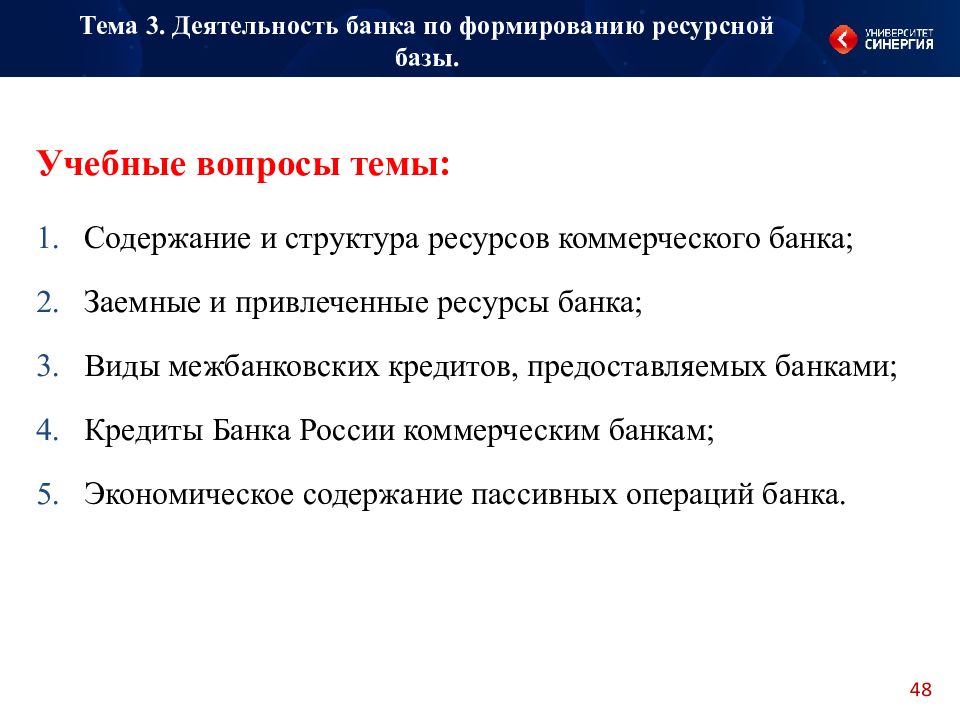 Тема 3. Деятельность банка по формированию ресурсной базы.

УНИВЕРСИТЕТ СИНЕРГИЯ

Учебные вопросы темы:

1. Содержание и структура ресурсов коммерческого банка;
2. Заемные и привлеченные ресурсы банка;
3. Виды межбанковских кредитов, предоставляемых банками;
4. Кредиты Банка России коммерческим банкам;
5. Экономическое содержание пассивных операций банка.

48